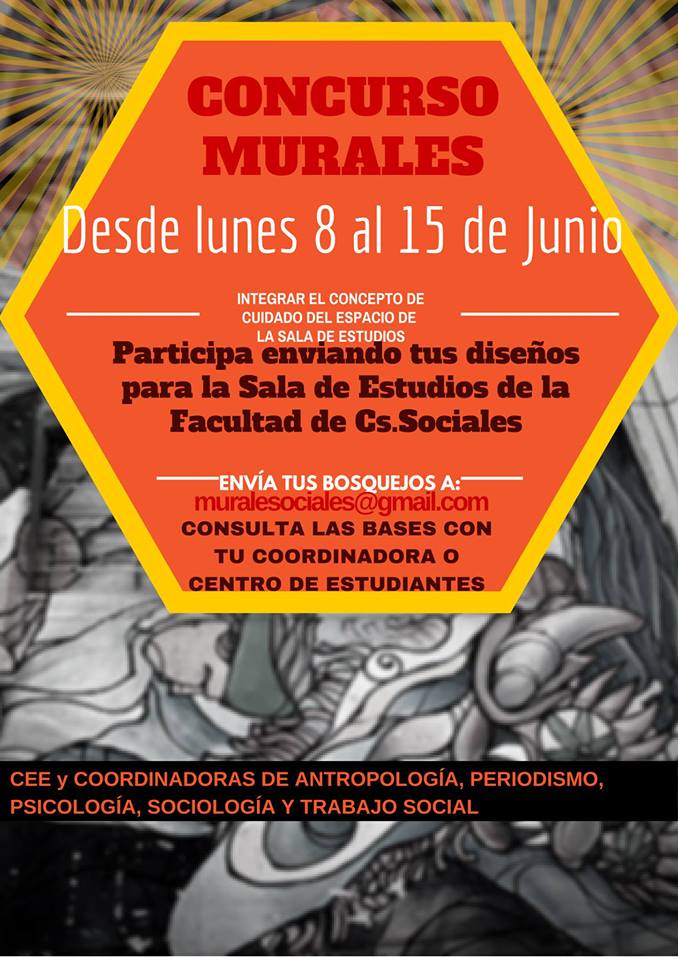 CONCURSO MURALES

Desde lunes 8 al 15 de Junio

INTEGRAR EL CONCEPTO DE CUIDADO DEL ESPACIO DE LA SALA DE ESTUDIOS

Participa enviando tus diseños para la Sala de Estudios de la Facultad de Cs.Sociales

ENVÍA TUS BOSQUEJOS A:
muralesociales@gmail.com
CONSULTA LAS BASES CON TU COORDINADORA O CENTRO DE ESTUDIANTES

CEE y COORDINADORAS DE ANTROPOLOGÍA, PERIODISMO, PSICOLOGÍA, SOCIOLOGÍA Y TRABAJO SOCIAL